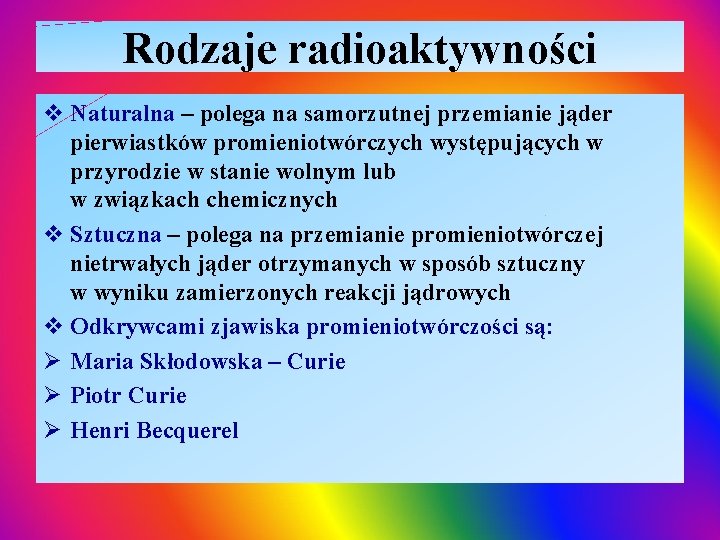 Rodzaje radioaktywności

❖ Naturalna – polega na samorzutnej przemianie jąder pierwiastków promieniotwórczych występujących w przyrodzie w stanie wolnym lub w związkach chemicznych

❖ Sztuczna – polega na przemianie promieniotwórczej nietrwałych jąder otrzymanych w sposób sztuczny w wyniku zamierzonych reakcji jądrowych

❖ Odkrywcami zjawiska promieniotwórczości są:

➢ Maria Skłodowska – Curie

➢ Piotr Curie

➢ Henri Becquerel